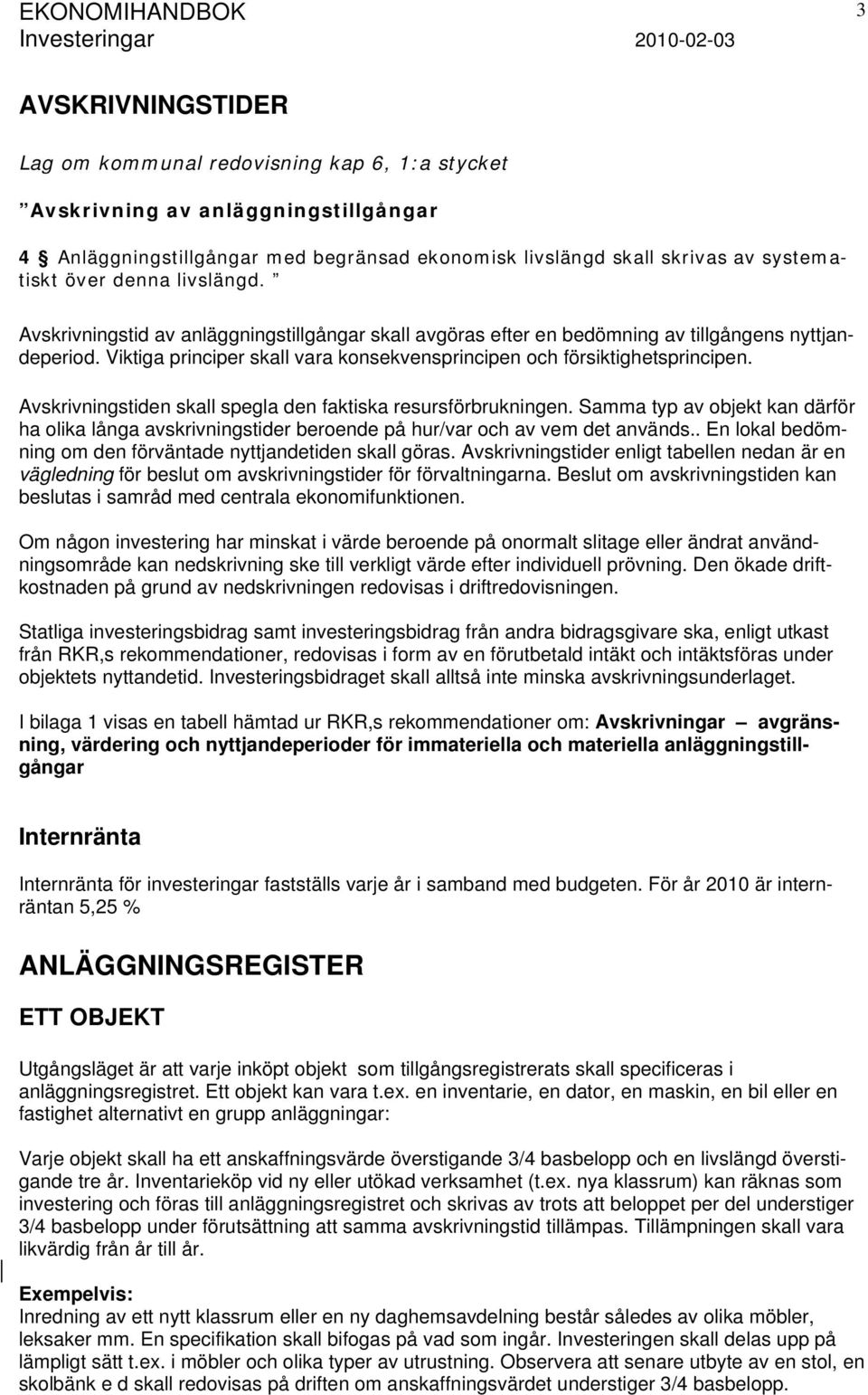 EKONOMIHANDBOK 3
Investeringar 2010-02-03

AVSKRIVNINGSTIDER

Lag om kommunal redovisning kap 6, 1:a stycket

”Avskrivning av anläggningstillgångar

4 § Anläggningstillgångar med begränsad ekonomisk livslängd skall skrivas av systematiskt över denna livslängd. ”

Avskrivningstid av anläggningstillgångar skall avgöras efter en bedömning av tillgångens nyttjandeperiod. Viktiga principer skall vara konsekvensprincipen och försiktighetsprincipen.

Avskrivningstiden skall spegla den faktiska resursförbrukningen. Samma typ av objekt kan därför ha olika långa avskrivningstider beroende på hur/var och av vem det används.. En lokal bedömning om den förväntade nyttjandetiden skall göras. Avskrivningstider enligt tabellen nedan är en vägledning för beslut om avskrivningstider för förvaltningarna. Beslut om avskrivningstiden kan beslutas i samråd med centrala ekonomifunktionen.

Om någon investering har minskat i värde beroende på onormalt slitage eller ändrat användningsområde kan nedskrivning ske till verkligt värde efter individuell prövning. Den ökade driftkostnaden på grund av nedskrivningen redovisas i driftredovisningen.

Statliga investeringsbidrag samt investeringsbidrag från andra bidragsgivare ska, enligt utkast från RKR,s rekommendationer, redovisas i form av en förutbetald intäkt och intäktsföras under objektets nyttandetid. Investeringsbidraget skall alltså inte minska avskrivningsunderlaget.

I bilaga 1 visas en tabell hämtad ur RKR,s rekommendationer om: Avskrivningar – avgränsning, värdering och nyttjandeperioder för immateriella och materiella anläggningstillgångar

Internränta

Internränta för investeringar fastställs varje år i samband med budgeten. För år 2010 är internräntan 5,25 %

ANLÄGGNINGSREGISTER

ETT OBJEKT

Utgångsläget är att varje inköpt objekt som tillgångsregistrerats skall specificeras i anläggningsregistret. Ett objekt kan vara t.ex. en inventarie, en dator, en maskin, en bil eller en fastighet alternativt en grupp anläggningar:

Varje objekt skall ha ett anskaffningsvärde överstigande 3/4 basbelopp och en livslängd överstigande tre år. Inventarieköp vid ny eller utökad verksamhet (t.ex. nya klassrum) kan räknas som investering och föras till anläggningsregistret och skrivas av trots att beloppet per del understiger 3/4 basbelopp under förutsättning att samma avskrivningstid tillämpas. Tillämpningen skall vara likvärdig från år till år.

Exempelvis:
Inredning av ett nytt klassrum eller en ny daghemsavdelning består således av olika möbler, leksaker mm. En specifikation skall bifogas på vad som ingår. Investeringen skall delas upp på lämpligt sätt t.ex. i möbler och olika typer av utrustning. Observera att senare utbyte av en stol, en skolbänk e d skall redovisas på driften om anskaffningsvärdet understiger 3/4 basbelopp.